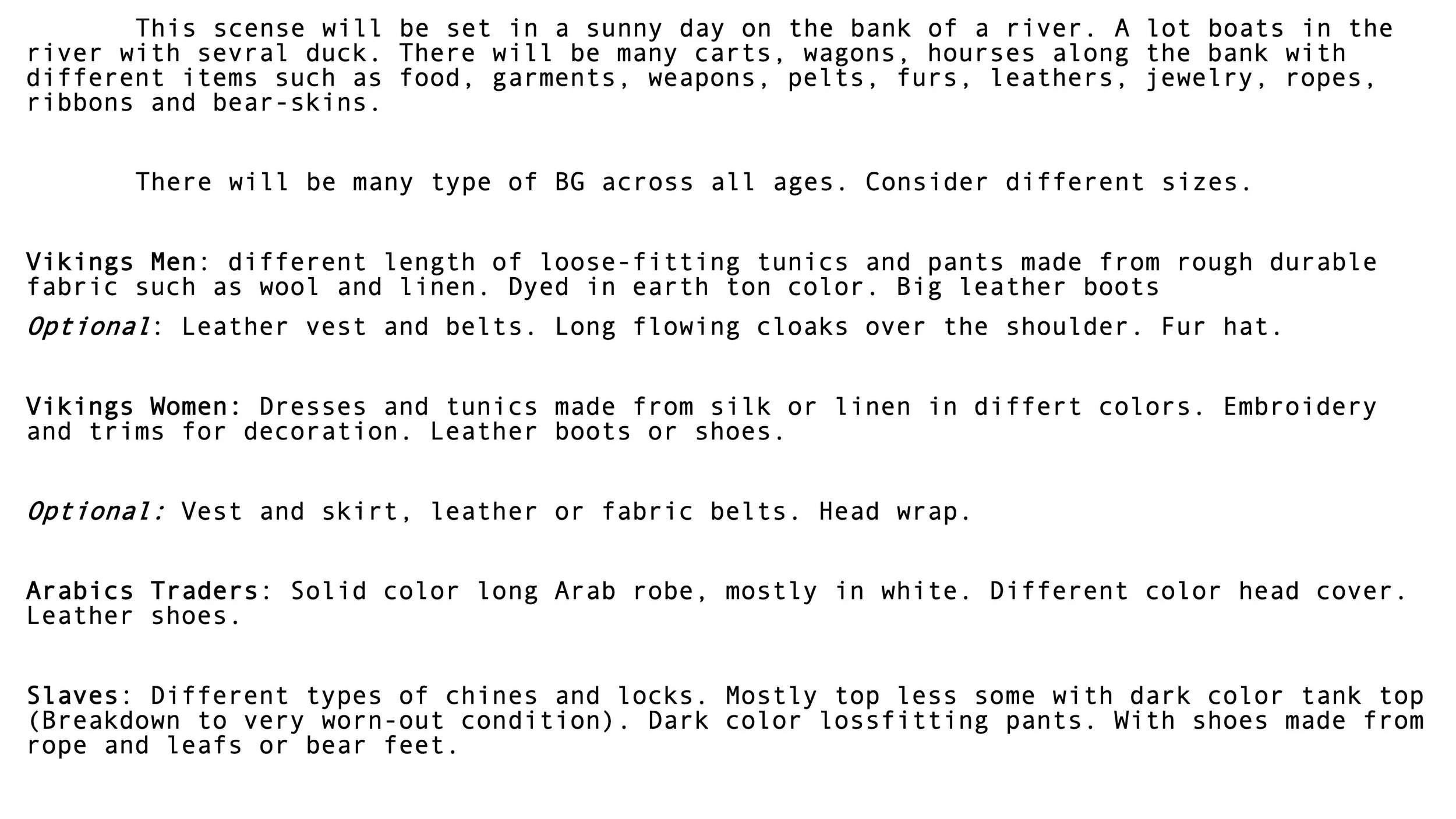 This scense will be set in a sunny day on the bank of a river. A lot boats in the river with sevral duck. There will be many carts, wagons, hourses along the bank with different items such as food, garments, weapons, pelts, furs, leathers, jewelry, ropes, ribbons and bear-skins.

There will be many type of BG across all ages. Consider different sizes.

Vikings Men: different length of loose-fitting tunics and pants made from rough durable fabric such as wool and linen. Dyed in earth ton color. Big leather boots

Optional: Leather vest and belts. Long flowing cloaks over the shoulder. Fur hat.

Vikings Women: Dresses and tunics made from silk or linen in differt colors. Embroidery and trims for decoration. Leather boots or shoes.

Optional: Vest and skirt, leather or fabric belts. Head wrap.

Arabics Traders: Solid color long Arab robe, mostly in white. Different color head cover. Leather shoes.

Slaves: Different types of chines and locks. Mostly top less some with dark color tank top (Breakdown to very worn-out condition). Dark color lossfitting pants. With shoes made from rope and leafs or bear feet.